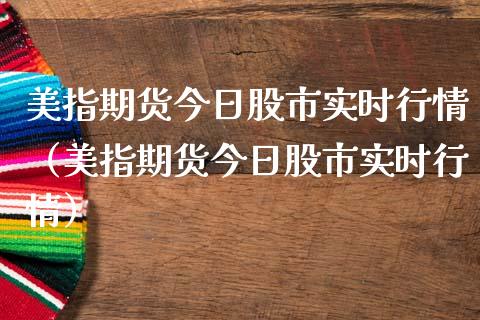 美指期货今日股市实时行情（美指期货今日股市实时行情）